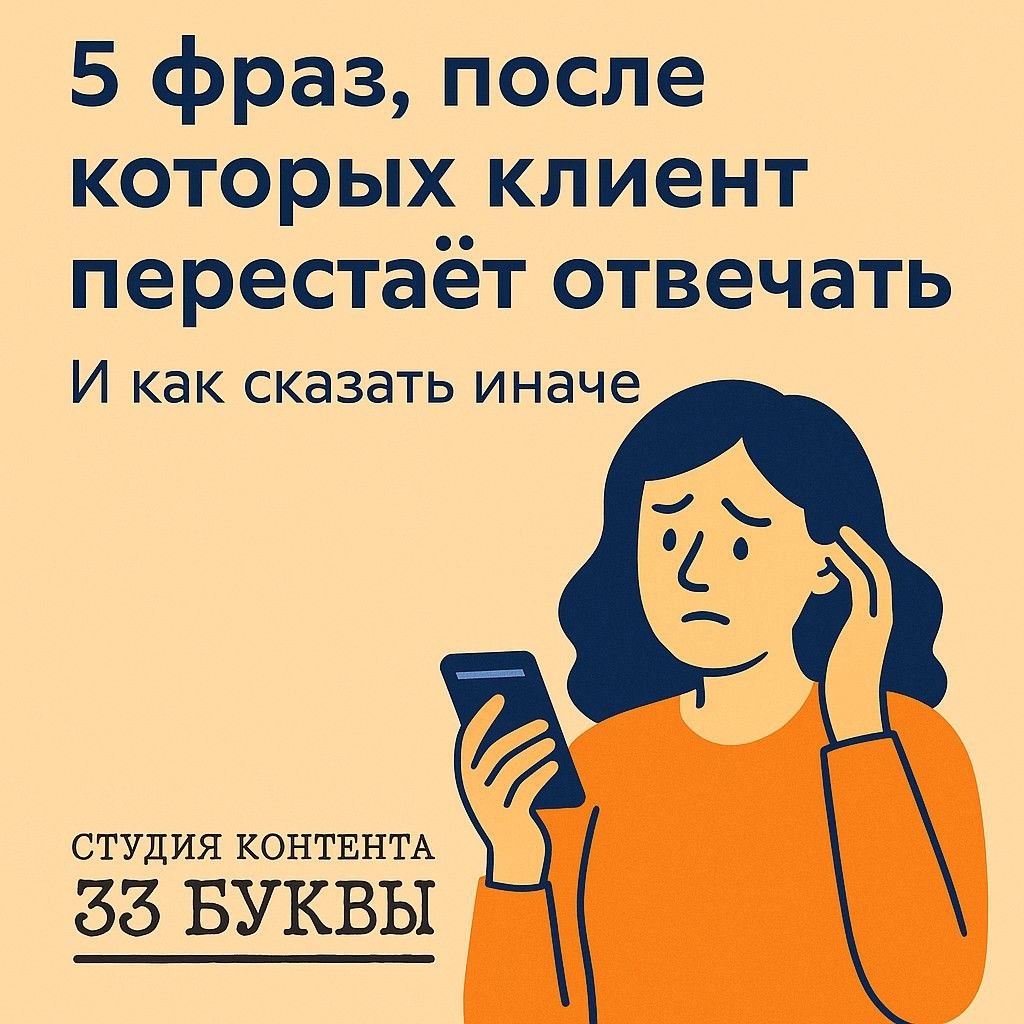 5 фраз, после которых клиент перестаёт отвечать

И как сказать иначе

СТУДИЯ КОНТЕНТА
33 БУКВЫ